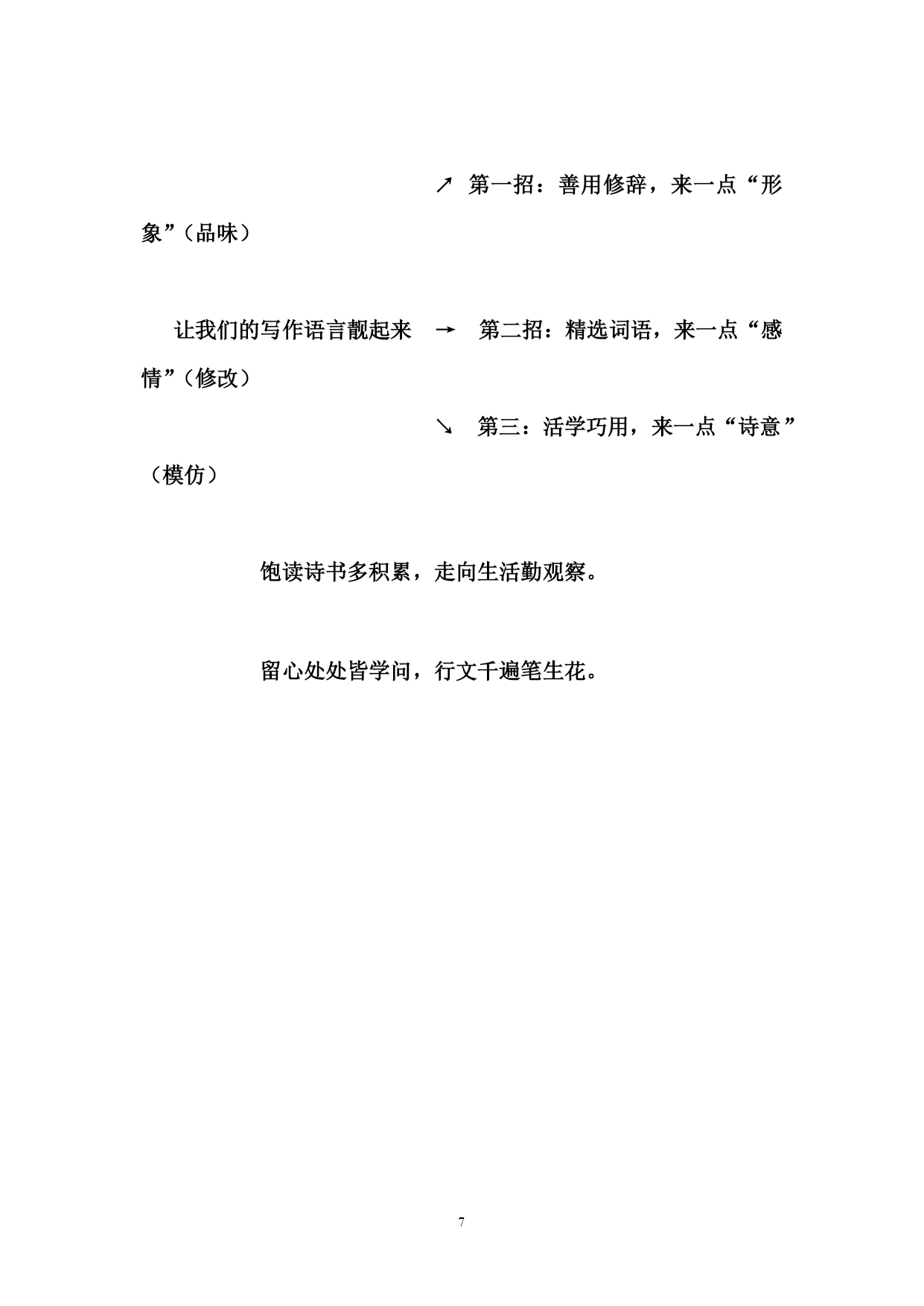 ↗ 第一招：善用修辞，来一点“形象”（品味）

让我们的写作语言靓起来 → 第二招：精选词语，来一点“感情”（修改）

↘ 第三：活学巧用，来一点“诗意”（模仿）

饱读诗书多积累，走向生活勤观察。

留心处处皆学问，行文千遍笔生花。

7